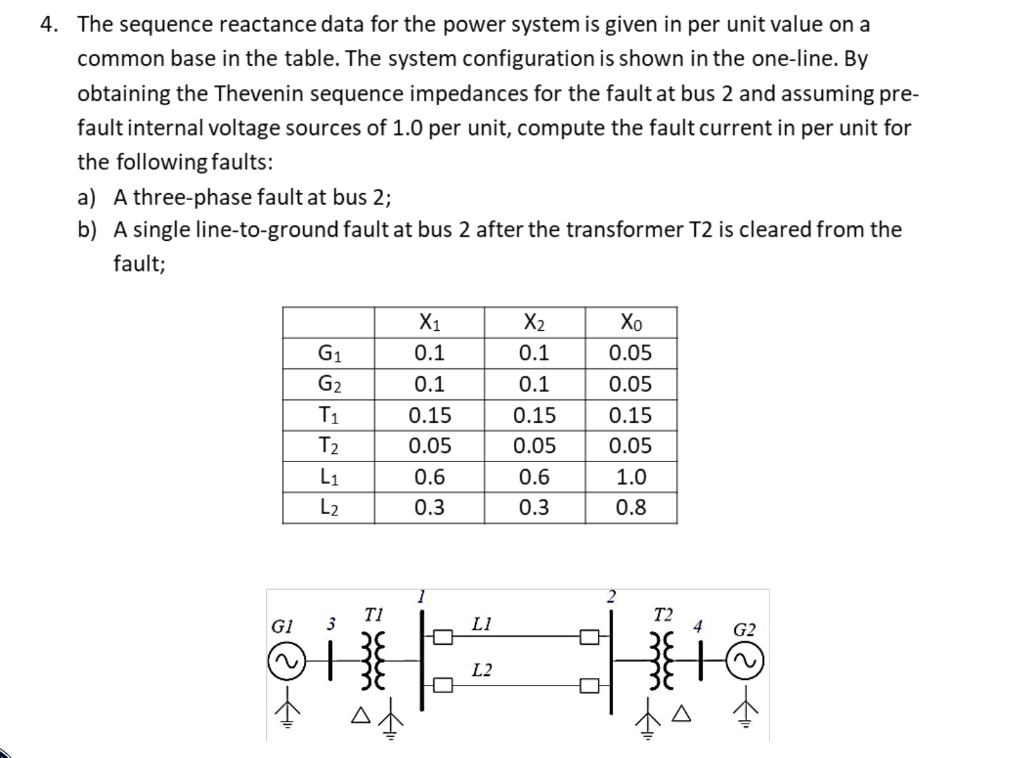 4. The sequence reactance data for the power system is given in per unit value on a common base in the table. The system configuration is shown in the one-line. By obtaining the Thevenin sequence impedances for the fault at bus 2 and assuming pre-fault internal voltage sources of 1.0 per unit, compute the fault current in per unit for the following faults:

a) A three-phase fault at bus 2;

b) A single line-to-ground fault at bus 2 after the transformer T2 is cleared from the fault;

| | $X_1$ | $X_2$ | $X_0$ |
|---|---|---|---|
| $G_1$ | 0.1 | 0.1 | 0.05 |
| $G_2$ | 0.1 | 0.1 | 0.05 |
| $T_1$ | 0.15 | 0.15 | 0.15 |
| $T_2$ | 0.05 | 0.05 | 0.05 |
| $L_1$ | 0.6 | 0.6 | 1.0 |
| $L_2$ | 0.3 | 0.3 | 0.8 |

G1 3 T1 1 L1 L2 2 T2 4 G2